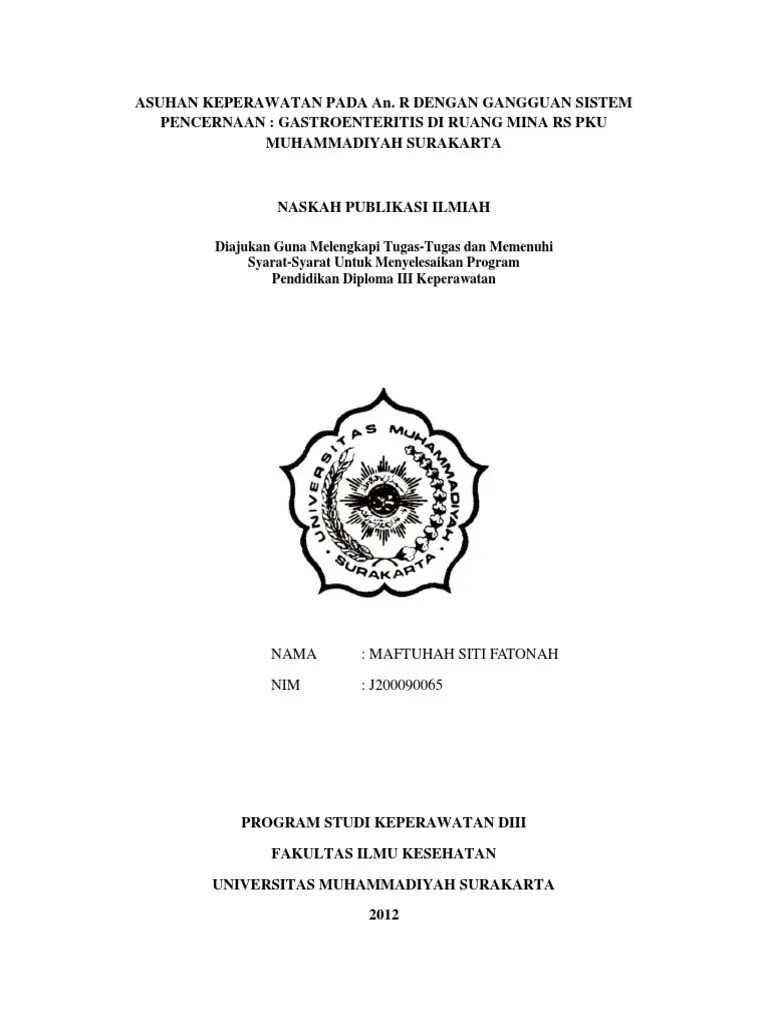 ASUHAN KEPERAWATAN PADA An. R DENGAN GANGGUAN SISTEM PENCERNAAN : GASTROENTERITIS DI RUANG MINA RS PKU MUHAMMADIYAH SURAKARTA

NASKAH PUBLIKASI ILMIAH

Diajukan Guna Melengkapi Tugas-Tugas dan Memenuhi Syarat-Syarat Untuk Menyelesaikan Program Pendidikan Diploma III Keperawatan

UNIVERSITAS MUHAMMADIYAH SURAKARTA

NAMA : MAFTUHAH SITI FATONAH

NIM : J200090065

PROGRAM STUDI KEPERAWATAN DIII

FAKULTAS ILMU KESEHATAN

UNIVERSITAS MUHAMMADIYAH SURAKARTA

2012